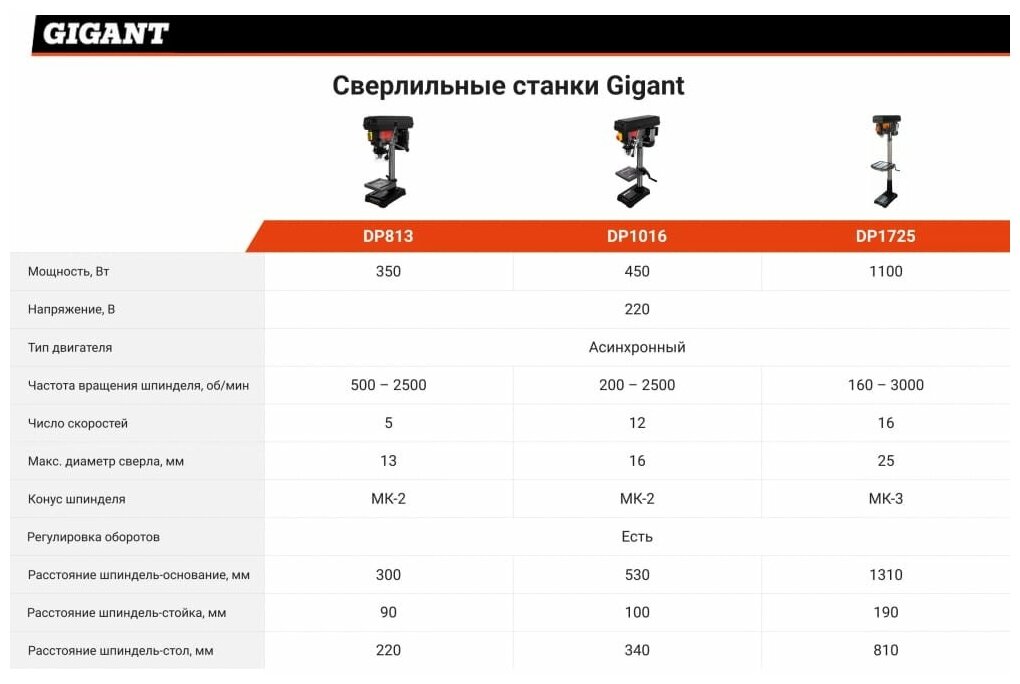 GIGANT

Сверлильные станки Gigant

| | DP813 | DP1016 | DP1725 |
|---|---|---|---|
| Мощность, Вт | 350 | 450 | 1100 |
| Напряжение, В | | 220 | |
| Тип двигателя | | Асинхронный | |
| Частота вращения шпинделя, об/мин | 500 – 2500 | 200 – 2500 | 160 – 3000 |
| Число скоростей | 5 | 12 | 16 |
| Макс. диаметр сверла, мм | 13 | 16 | 25 |
| Конус шпинделя | МК-2 | МК-2 | МК-3 |
| Регулировка оборотов | | Есть | |
| Расстояние шпиндель-основание, мм | 300 | 530 | 1310 |
| Расстояние шпиндель-стойка, мм | 90 | 100 | 190 |
| Расстояние шпиндель-стол, мм | 220 | 340 | 810 |